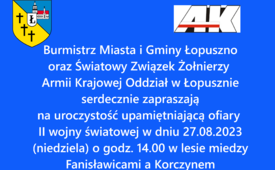 Ł

AK

Burmistrz Miasta i Gminy Łopuszno oraz Światowy Związek Żołnierzy Armii Krajowej Oddział w Łopusznie serdecznie zapraszają na uroczystość upamiętniającą ofiary II wojny światowej w dniu 27.08.2023 (niedziela) o godz. 14.00 w lesie miedzy Fanisławicami a Korczynem